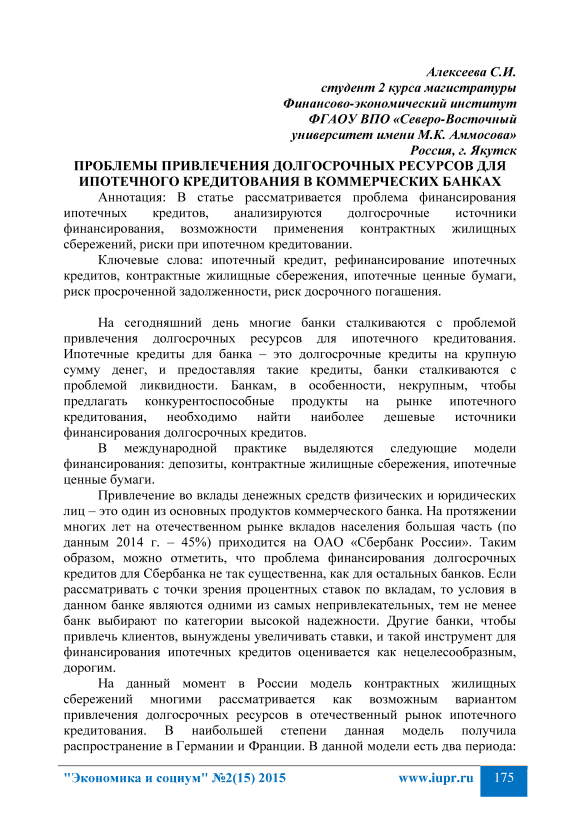 Алексеева С.И.
студент 2 курса магистратуры
Финансово-экономический институт
ФГАОУ ВПО «Северо-Восточный
университет имени М.К. Аммосова»
Россия, г. Якутск

ПРОБЛЕМЫ ПРИВЛЕЧЕНИЯ ДОЛГОСРОЧНЫХ РЕСУРСОВ ДЛЯ ИПОТЕЧНОГО КРЕДИТОВАНИЯ В КОММЕРЧЕСКИХ БАНКАХ

Аннотация: В статье рассматривается проблема финансирования ипотечных кредитов, анализируются долгосрочные источники финансирования, возможности применения контрактных жилищных сбережений, риски при ипотечном кредитовании.

Ключевые слова: ипотечный кредит, рефинансирование ипотечных кредитов, контрактные жилищные сбережения, ипотечные ценные бумаги, риск просроченной задолженности, риск досрочного погашения.

На сегодняшний день многие банки сталкиваются с проблемой привлечения долгосрочных ресурсов для ипотечного кредитования. Ипотечные кредиты для банка – это долгосрочные кредиты на крупную сумму денег, и предоставляя такие кредиты, банки сталкиваются с проблемой ликвидности. Банкам, в особенности, некрупным, чтобы предлагать конкурентоспособные продукты на рынке ипотечного кредитования, необходимо найти наиболее дешевые источники финансирования долгосрочных кредитов.

В международной практике выделяются следующие модели финансирования: депозиты, контрактные жилищные сбережения, ипотечные ценные бумаги.

Привлечение во вклады денежных средств физических и юридических лиц – это один из основных продуктов коммерческого банка. На протяжении многих лет на отечественном рынке вкладов населения большая часть (по данным 2014 г. – 45%) приходится на ОАО «Сбербанк России». Таким образом, можно отметить, что проблема финансирования долгосрочных кредитов для Сбербанка не так существенна, как для остальных банков. Если рассматривать с точки зрения процентных ставок по вкладам, то условия в данном банке являются одними из самых непривлекательных, тем не менее банк выбирают по категории высокой надежности. Другие банки, чтобы привлечь клиентов, вынуждены увеличивать ставки, и такой инструмент для финансирования ипотечных кредитов оценивается как нецелесообразным, дорогим.

На данный момент в России модель контрактных жилищных сбережений многими рассматривается как возможным вариантом привлечения долгосрочных ресурсов в отечественный рынок ипотечного кредитования. В наибольшей степени данная модель получила распространение в Германии и Франции. В данной модели есть два периода:

"Экономика и социум" №2(15) 2015 www.iupr.ru 175